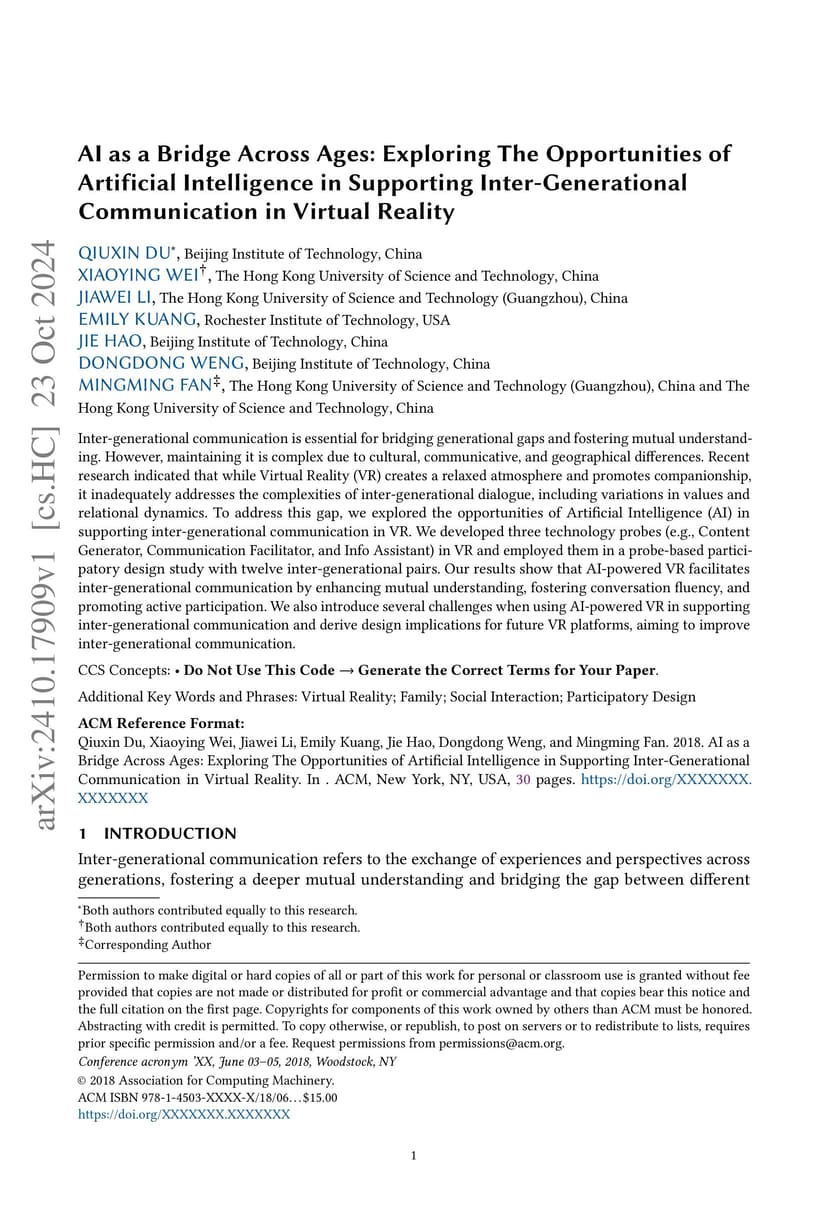 arXiv:2410.17909v1 [cs.HC] 23 Oct 2024

AI as a Bridge Across Ages: Exploring The Opportunities of Artificial Intelligence in Supporting Inter-Generational Communication in Virtual Reality

QIUXIN DU*, Beijing Institute of Technology, China
XIAOYING WEI†, The Hong Kong University of Science and Technology, China
JIAWEI LI, The Hong Kong University of Science and Technology (Guangzhou), China
EMILY KUANG, Rochester Institute of Technology, USA
JIE HAO, Beijing Institute of Technology, China
DONGDONG WENG, Beijing Institute of Technology, China
MINGMING FAN‡, The Hong Kong University of Science and Technology (Guangzhou), China and The Hong Kong University of Science and Technology, China

Inter-generational communication is essential for bridging generational gaps and fostering mutual understanding. However, maintaining it is complex due to cultural, communicative, and geographical differences. Recent research indicated that while Virtual Reality (VR) creates a relaxed atmosphere and promotes companionship, it inadequately addresses the complexities of inter-generational dialogue, including variations in values and relational dynamics. To address this gap, we explored the opportunities of Artificial Intelligence (AI) in supporting inter-generational communication in VR. We developed three technology probes (e.g., Content Generator, Communication Facilitator, and Info Assistant) in VR and employed them in a probe-based participatory design study with twelve inter-generational pairs. Our results show that AI-powered VR facilitates inter-generational communication by enhancing mutual understanding, fostering conversation fluency, and promoting active participation. We also introduce several challenges when using AI-powered VR in supporting inter-generational communication and derive design implications for future VR platforms, aiming to improve inter-generational communication.

CCS Concepts: • Do Not Use This Code → Generate the Correct Terms for Your Paper.

Additional Key Words and Phrases: Virtual Reality; Family; Social Interaction; Participatory Design

ACM Reference Format:
Qiuxin Du, Xiaoying Wei, Jiawei Li, Emily Kuang, Jie Hao, Dongdong Weng, and Mingming Fan. 2018. AI as a Bridge Across Ages: Exploring The Opportunities of Artificial Intelligence in Supporting Inter-Generational Communication in Virtual Reality. In . ACM, New York, NY, USA, 30 pages. https://doi.org/XXXXXXX.XXXXXXX

1 INTRODUCTION

Inter-generational communication refers to the exchange of experiences and perspectives across generations, fostering a deeper mutual understanding and bridging the gap between different

*Both authors contributed equally to this research.
†Both authors contributed equally to this research.
‡Corresponding Author

Permission to make digital or hard copies of all or part of this work for personal or classroom use is granted without fee provided that copies are not made or distributed for profit or commercial advantage and that copies bear this notice and the full citation on the first page. Copyrights for components of this work owned by others than ACM must be honored. Abstracting with credit is permitted. To copy otherwise, or republish, to post on servers or to redistribute to lists, requires prior specific permission and/or a fee. Request permissions from permissions@acm.org.
Conference acronym 'XX, June 03–05, 2018, Woodstock, NY
© 2018 Association for Computing Machinery.
ACM ISBN 978-1-4503-XXXX-X/18/06...$15.00
https://doi.org/XXXXXXX.XXXXXXX

1